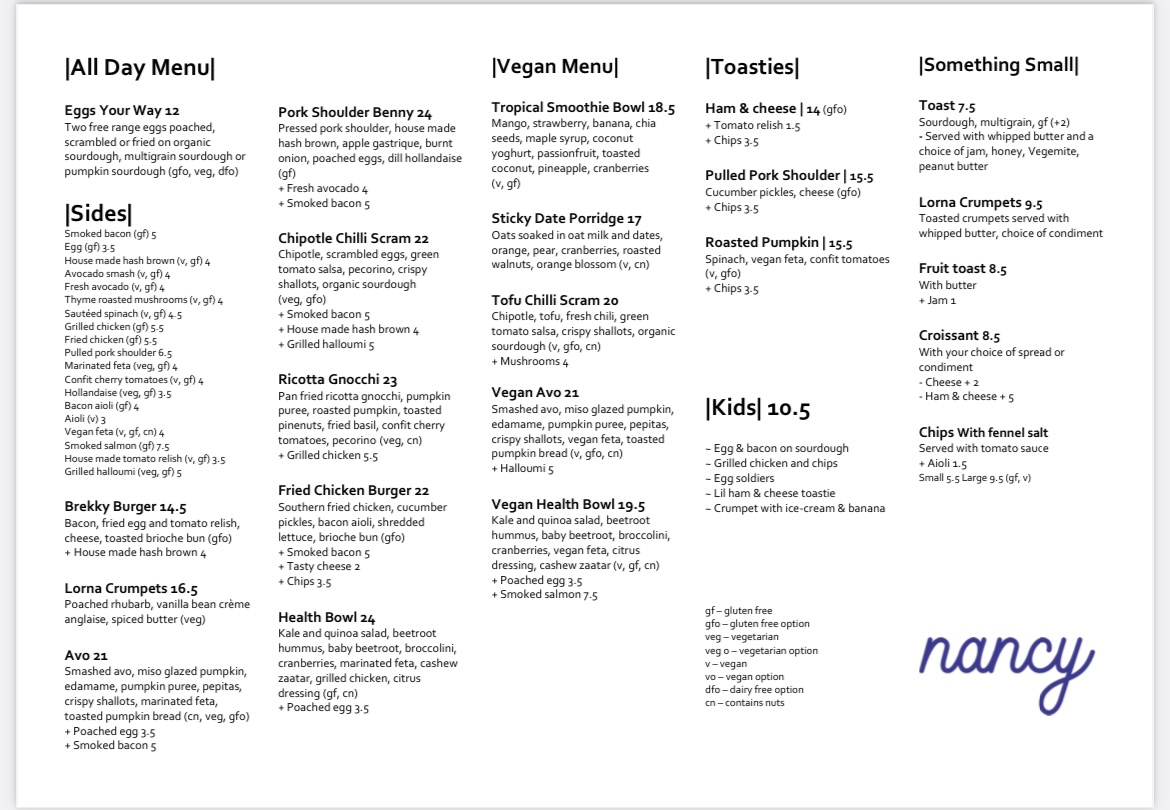 |All Day Menu|

Eggs Your Way 12
Two free range eggs poached, scrambled or fried on organic sourdough, multigrain sourdough or pumpkin sourdough (gfo, veg, dfo)

|Sides|
Smoked bacon (gf) 5
Egg (gf) 3.5
House made hash brown (v, gf) 4
Avocado smash (v, gf) 4
Fresh avocado (v, gf) 4
Thyme roasted mushrooms (v, gf) 4
Sautéed spinach (v, gf) 4.5
Grilled chicken (gf) 5.5
Fried chicken (gf) 5.5
Pulled pork shoulder 6.5
Marinated feta (veg, gf) 4
Confit cherry tomatoes (v, gf) 4
Hollandaise (veg, gf) 3.5
Bacon aioli (gf) 4
Aioli (v) 3
Vegan feta (v, gf, cn) 4
Smoked salmon (gf) 7.5
House made tomato relish (v, gf) 3.5
Grilled halloumi (veg, gf) 5

Brekky Burger 14.5
Bacon, fried egg and tomato relish, cheese, toasted brioche bun (gfo)
+ House made hash brown 4

Lorna Crumpets 16.5
Poached rhubarb, vanilla bean crème anglaise, spiced butter (veg)

Avo 21
Smashed avo, miso glazed pumpkin, edamame, pumpkin puree, pepitas, crispy shallots, marinated feta, toasted pumpkin bread (cn, veg, gfo)
+ Poached egg 3.5
+ Smoked bacon 5

Pork Shoulder Benny 24
Pressed pork shoulder, house made hash brown, apple gastrique, burnt onion, poached eggs, dill hollandaise (gf)
+ Fresh avocado 4
+ Smoked bacon 5

Chipotle Chilli Scram 22
Chipotle, scrambled eggs, green tomato salsa, pecorino, crispy shallots, organic sourdough (veg, gfo)
+ Smoked bacon 5
+ House made hash brown 4
+ Grilled halloumi 5

Ricotta Gnocchi 23
Pan fried ricotta gnocchi, pumpkin puree, roasted pumpkin, toasted pinenuts, fried basil, confit cherry tomatoes, pecorino (veg, cn)
+ Grilled chicken 5.5

Fried Chicken Burger 22
Southern fried chicken, cucumber pickles, bacon aioli, shredded lettuce, brioche bun (gfo)
+ Smoked bacon 5
+ Tasty cheese 2
+ Chips 3.5

Health Bowl 24
Kale and quinoa salad, beetroot hummus, baby beetroot, broccolini, cranberries, marinated feta, cashew zaatar, grilled chicken, citrus dressing (gf, cn)
+ Poached egg 3.5

|Vegan Menu|

Tropical Smoothie Bowl 18.5
Mango, strawberry, banana, chia seeds, maple syrup, coconut yoghurt, passionfruit, toasted coconut, pineapple, cranberries (v, gf)

Sticky Date Porridge 17
Oats soaked in oat milk and dates, orange, pear, cranberries, roasted walnuts, orange blossom (v, cn)

Tofu Chilli Scram 20
Chipotle, tofu, fresh chili, green tomato salsa, crispy shallots, organic sourdough (v, gfo, cn)
+ Mushrooms 4

Vegan Avo 21
Smashed avo, miso glazed pumpkin, edamame, pumpkin puree, pepitas, crispy shallots, vegan feta, toasted pumpkin bread (v, gfo, cn)
+ Halloumi 5

Vegan Health Bowl 19.5
Kale and quinoa salad, beetroot hummus, baby beetroot, broccolini, cranberries, vegan feta, citrus dressing, cashew zaatar (v, gf, cn)
+ Poached egg 3.5
+ Smoked salmon 7.5

|Toasties|

Ham & cheese | 14 (gfo)
+ Tomato relish 1.5
+ Chips 3.5

Pulled Pork Shoulder | 15.5
Cucumber pickles, cheese (gfo)
+ Chips 3.5

Roasted Pumpkin | 15.5
Spinach, vegan feta, confit tomatoes (v, gfo)
+ Chips 3.5

|Kids| 10.5

~ Egg & bacon on sourdough
~ Grilled chicken and chips
~ Egg soldiers
~ Lil ham & cheese toastie
~ Crumpet with ice-cream & banana

gf – gluten free
gfo – gluten free option
veg – vegetarian
veg o – vegetarian option
v – vegan
vo – vegan option
dfo – dairy free option
cn – contains nuts

|Something Small|

Toast 7.5
Sourdough, multigrain, gf (+2)
- Served with whipped butter and a choice of jam, honey, Vegemite, peanut butter

Lorna Crumpets 9.5
Toasted crumpets served with whipped butter, choice of condiment

Fruit toast 8.5
With butter
+ Jam 1

Croissant 8.5
With your choice of spread or condiment
- Cheese + 2
- Ham & cheese + 5

Chips With fennel salt
Served with tomato sauce
+ Aioli 1.5
Small 5.5 Large 9.5 (gf, v)

nancy